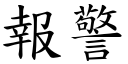 報警